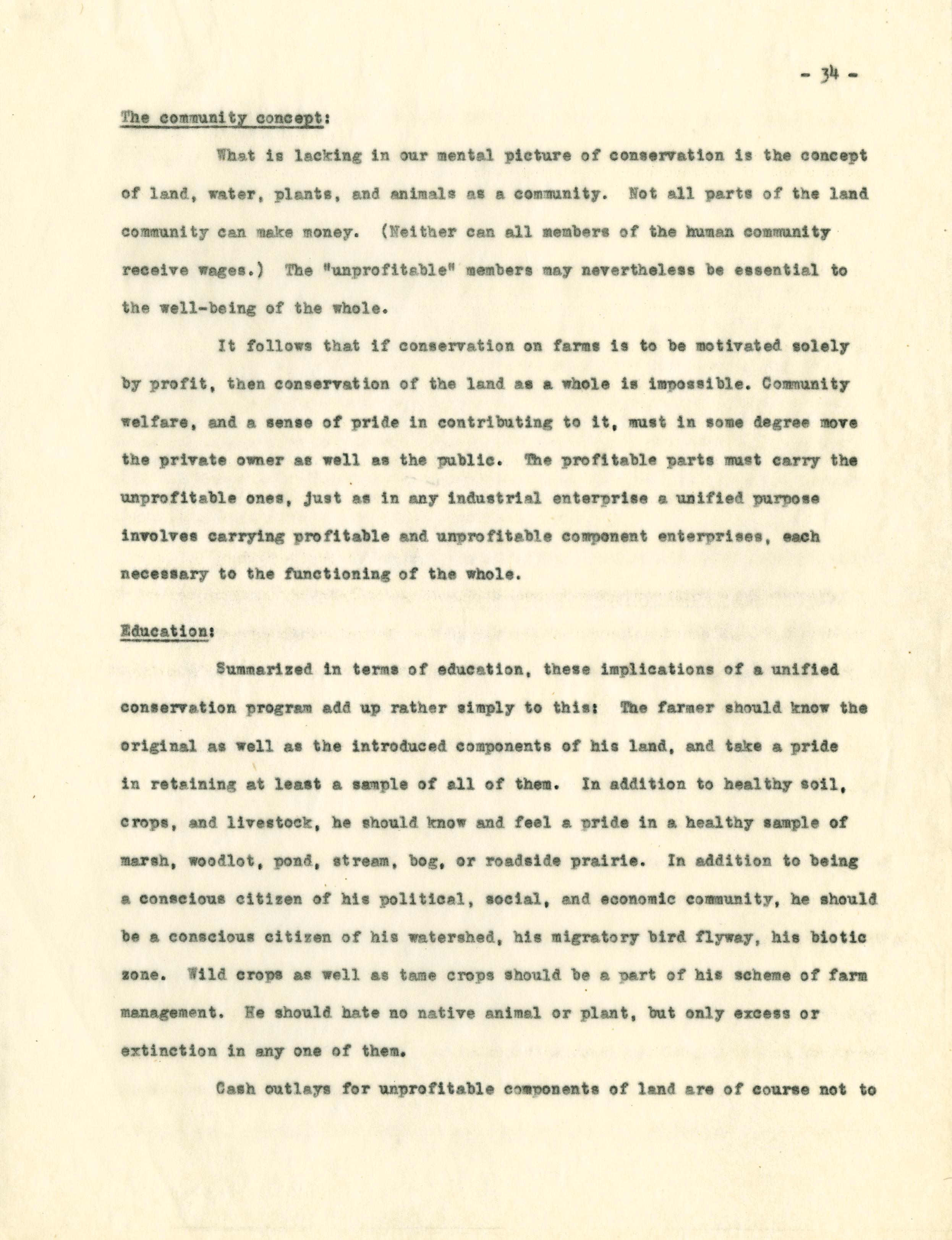 - 34 -

The community concept:

What is lacking in our mental picture of conservation is the concept of land, water, plants, and animals as a community. Not all parts of the land community can make money. (Neither can all members of the human community receive wages.) The "unprofitable" members may nevertheless be essential to the well-being of the whole.

It follows that if conservation on farms is to be motivated solely by profit, then conservation of the land as a whole is impossible. Community welfare, and a sense of pride in contributing to it, must in some degree move the private owner as well as the public. The profitable parts must carry the unprofitable ones, just as in any industrial enterprise a unified purpose involves carrying profitable and unprofitable component enterprises, each necessary to the functioning of the whole.

Education:

Summarized in terms of education, these implications of a unified conservation program add up rather simply to this: The farmer should know the original as well as the introduced components of his land, and take a pride in retaining at least a sample of all of them. In addition to healthy soil, crops, and livestock, he should know and feel a pride in a healthy sample of marsh, woodlot, pond, stream, bog, or roadside prairie. In addition to being a conscious citizen of his political, social, and economic community, he should be a conscious citizen of his watershed, his migratory bird flyway, his biotic zone. Wild crops as well as tame crops should be a part of his scheme of farm management. He should hate no native animal or plant, but only excess or extinction in any one of them.

Cash outlays for unprofitable components of land are of course not to